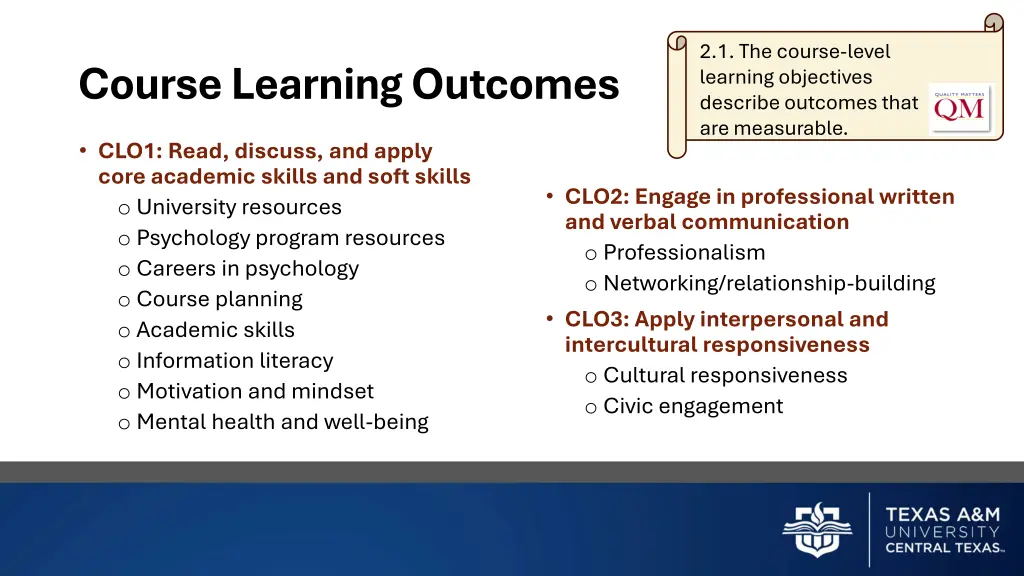 Course Learning Outcomes

2.1. The course-level learning objectives describe outcomes that are measurable.

QUALITY MATTERS
QM

• CLO1: Read, discuss, and apply core academic skills and soft skills
o University resources
o Psychology program resources
o Careers in psychology
o Course planning
o Academic skills
o Information literacy
o Motivation and mindset
o Mental health and well-being

• CLO2: Engage in professional written and verbal communication
o Professionalism
o Networking/relationship-building

• CLO3: Apply interpersonal and intercultural responsiveness
o Cultural responsiveness
o Civic engagement

TEXAS A&M
UNIVERSITY
CENTRAL TEXAS